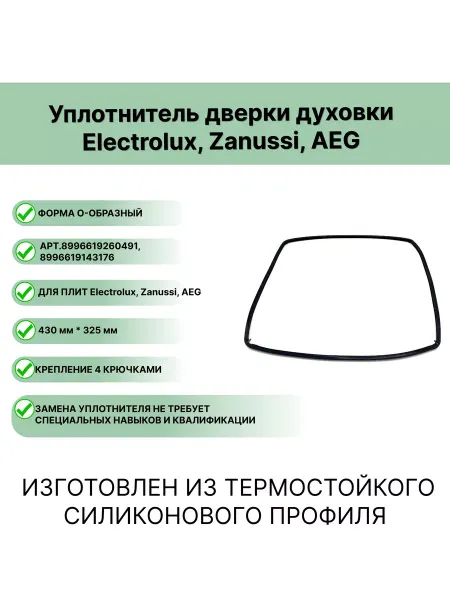 Уплотнитель дверки духовки Electrolux, Zanussi, AEG

ФОРМА О-ОБРАЗНЫЙ

АРТ.8996619260491, 8996619143176

ДЛЯ ПЛИТ Electrolux, Zanussi, AEG

430 мм * 325 мм

КРЕПЛЕНИЕ 4 КРЮЧКАМИ

ЗАМЕНА УПЛОТНИТЕЛЯ НЕ ТРЕБУЕТ СПЕЦИАЛЬНЫХ НАВЫКОВ И КВАЛИФИКАЦИИ

ИЗГОТОВЛЕН ИЗ ТЕРМОСТОЙКОГО СИЛИКОНОВОГО ПРОФИЛЯ